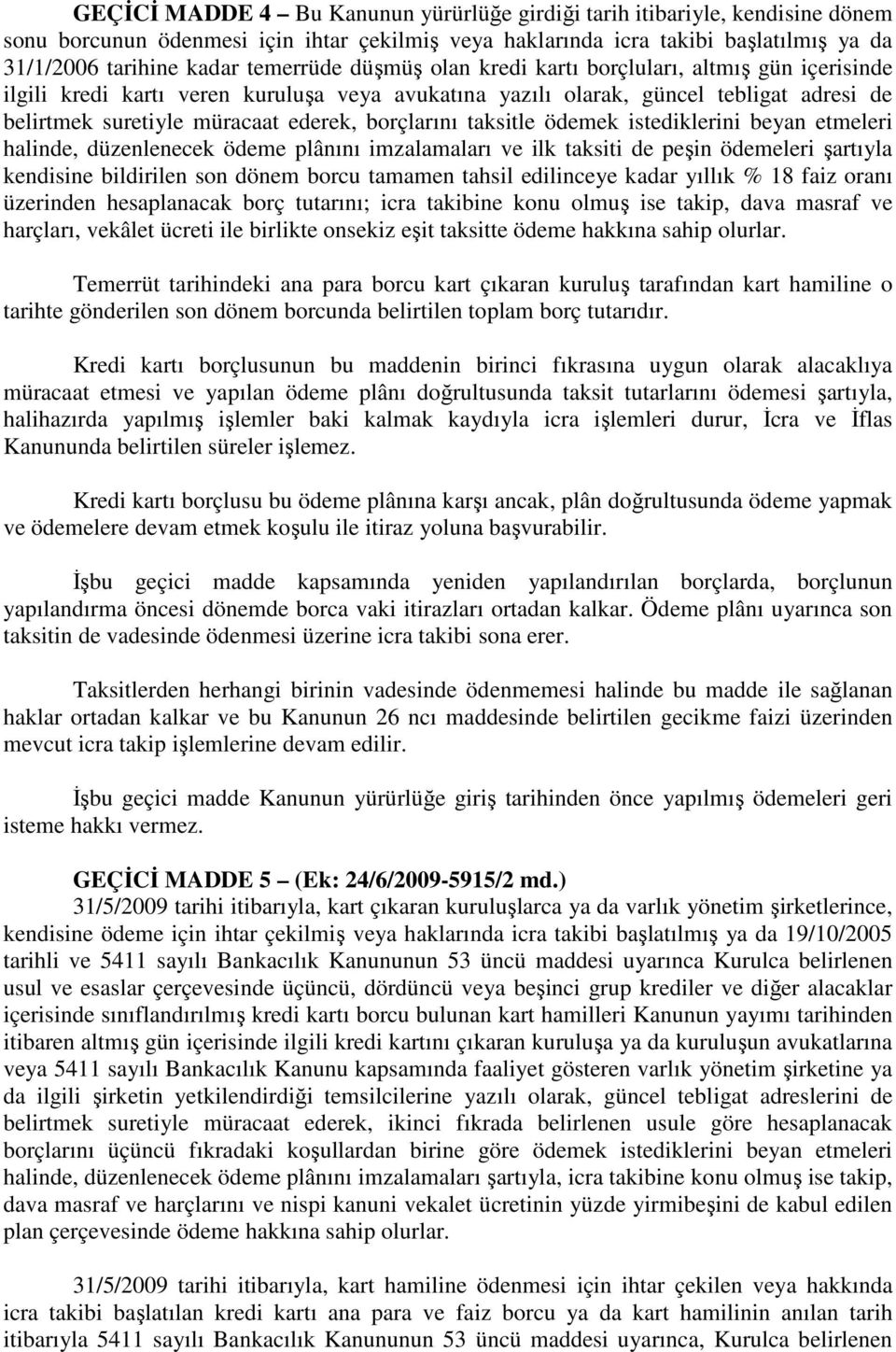 GEÇİCİ MADDE 4 – Bu Kanunun yürürlüğe girdiği tarih itibariyle, kendisine dönem sonu borcunun ödenmesi için ihtar çekilmiş veya haklarında icra takibi başlatılmış ya da 31/1/2006 tarihine kadar temerrüde düşmüş olan kredi kartı borçluları, altmış gün içerisinde ilgili kredi kartı veren kuruluşa veya avukatına yazılı olarak, güncel tebligat adresi de belirtmek suretiyle müracaat ederek, borçlarını taksitle ödemek istediklerini beyan etmeleri halinde, düzenlenecek ödeme plânını imzalamaları ve ilk taksiti de peşin ödemeleri şartıyla kendisine bildirilen son dönem borcu tamamen tahsil edilinceye kadar yıllık % 18 faiz oranı üzerinden hesaplanacak borç tutarını; icra takibine konu olmuş ise takip, dava masraf ve harçları, vekâlet ücreti ile birlikte onsekiz eşit taksitte ödeme hakkına sahip olurlar.

Temerrüt tarihindeki ana para borcu kart çıkaran kuruluş tarafından kart hamiline o tarihte gönderilen son dönem borcunda belirtilen toplam borç tutarıdır.

Kredi kartı borçlusunun bu maddenin birinci fıkrasına uygun olarak alacaklıya müracaat etmesi ve yapılan ödeme plânı doğrultusunda taksit tutarlarını ödemesi şartıyla, halihazırda yapılmış işlemler baki kalmak kaydıyla icra işlemleri durur, İcra ve İflas Kanununda belirtilen süreler işlemez.

Kredi kartı borçlusu bu ödeme plânına karşı ancak, plân doğrultusunda ödeme yapmak ve ödemelere devam etmek koşulu ile itiraz yoluna başvurabilir.

İşbu geçici madde kapsamında yeniden yapılandırılan borçlarda, borçlunun yapılandırma öncesi dönemde borca vaki itirazları ortadan kalkar. Ödeme plânı uyarınca son taksitin de vadesinde ödenmesi üzerine icra takibi sona erer.

Taksitlerden herhangi birinin vadesinde ödenmemesi halinde bu madde ile sağlanan haklar ortadan kalkar ve bu Kanunun 26 ncı maddesinde belirtilen gecikme faizi üzerinden mevcut icra takip işlemlerine devam edilir.

İşbu geçici madde Kanunun yürürlüğe giriş tarihinden önce yapılmış ödemeleri geri isteme hakkı vermez.

GEÇİCİ MADDE 5 – (Ek: 24/6/2009-5915/2 md.)
31/5/2009 tarihi itibarıyla, kart çıkaran kuruluşlarca ya da varlık yönetim şirketlerince, kendisine ödeme için ihtar çekilmiş veya haklarında icra takibi başlatılmış ya da 19/10/2005 tarihli ve 5411 sayılı Bankacılık Kanununun 53 üncü maddesi uyarınca Kurulca belirlenen usul ve esaslar çerçevesinde üçüncü, dördüncü veya beşinci grup krediler ve diğer alacaklar içerisinde sınıflandırılmış kredi kartı borcu bulunan kart hamilleri Kanunun yayımı tarihinden itibaren altmış gün içerisinde ilgili kredi kartını çıkaran kuruluşa ya da kuruluşun avukatlarına veya 5411 sayılı Bankacılık Kanunu kapsamında faaliyet gösteren varlık yönetim şirketine ya da ilgili şirketin yetkilendirdiği temsilcilerine yazılı olarak, güncel tebligat adreslerini de belirtmek suretiyle müracaat ederek, ikinci fıkrada belirlenen usule göre hesaplanacak borçlarını üçüncü fıkradaki koşullardan birine göre ödemek istediklerini beyan etmeleri halinde, düzenlenecek ödeme plânını imzalamaları şartıyla, icra takibine konu olmuş ise takip, dava masraf ve harçlarını ve nispi kanuni vekalet ücretinin yüzde yirmibeşini de kabul edilen plan çerçevesinde ödeme hakkına sahip olurlar.

31/5/2009 tarihi itibarıyla, kart hamiline ödenmesi için ihtar çekilen veya hakkında icra takibi başlatılan kredi kartı ana para ve faiz borcu ya da kart hamilinin anılan tarih itibarıyla 5411 sayılı Bankacılık Kanununun 53 üncü maddesi uyarınca, Kurulca belirlenen